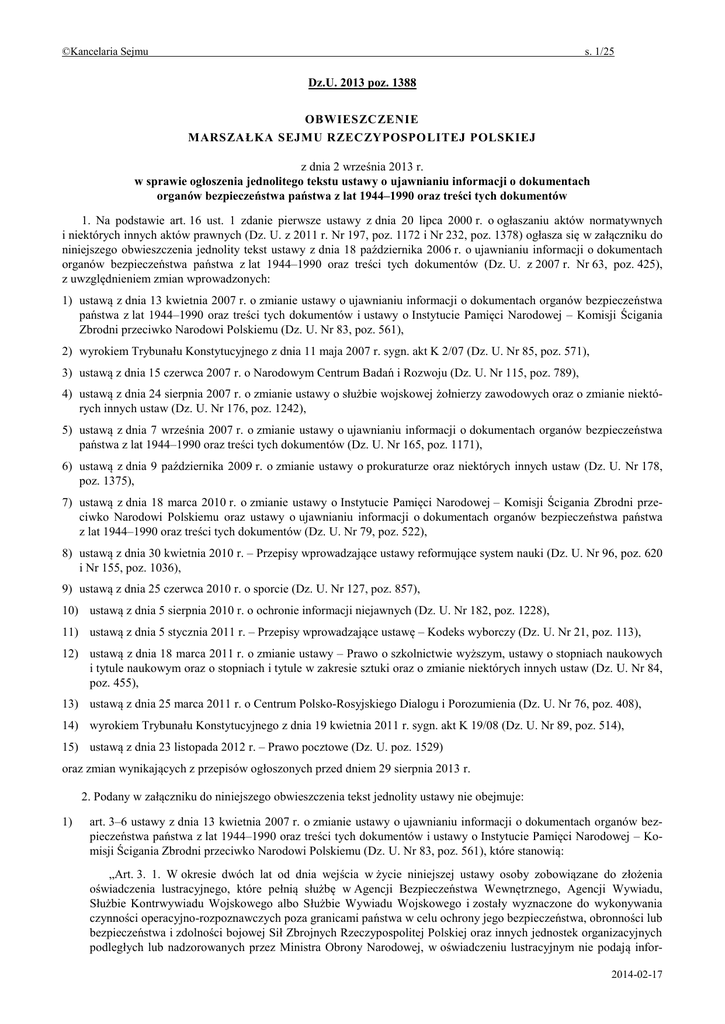 ©Kancelaria Sejmu s. 1/25

Dz.U. 2013 poz. 1388

OBWIESZCZENIE
MARSZAŁKA SEJMU RZECZYPOSPOLITEJ POLSKIEJ

z dnia 2 września 2013 r.
w sprawie ogłoszenia jednolitego tekstu ustawy o ujawnianiu informacji o dokumentach organów bezpieczeństwa państwa z lat 1944–1990 oraz treści tych dokumentów

1. Na podstawie art. 16 ust. 1 zdanie pierwsze ustawy z dnia 20 lipca 2000 r. o ogłaszaniu aktów normatywnych i niektórych innych aktów prawnych (Dz. U. z 2011 r. Nr 197, poz. 1172 i Nr 232, poz. 1378) ogłasza się w załączniku do niniejszego obwieszczenia jednolity tekst ustawy z dnia 18 października 2006 r. o ujawnianiu informacji o dokumentach organów bezpieczeństwa państwa z lat 1944–1990 oraz treści tych dokumentów (Dz. U. z 2007 r. Nr 63, poz. 425), z uwzględnieniem zmian wprowadzonych:

1) ustawą z dnia 13 kwietnia 2007 r. o zmianie ustawy o ujawnianiu informacji o dokumentach organów bezpieczeństwa państwa z lat 1944–1990 oraz treści tych dokumentów i ustawy o Instytucie Pamięci Narodowej – Komisji Ścigania Zbrodni przeciwko Narodowi Polskiemu (Dz. U. Nr 83, poz. 561),

2) wyrokiem Trybunału Konstytucyjnego z dnia 11 maja 2007 r. sygn. akt K 2/07 (Dz. U. Nr 85, poz. 571),

3) ustawą z dnia 15 czerwca 2007 r. o Narodowym Centrum Badań i Rozwoju (Dz. U. Nr 115, poz. 789),

4) ustawą z dnia 24 sierpnia 2007 r. o zmianie ustawy o służbie wojskowej żołnierzy zawodowych oraz o zmianie niektórych innych ustaw (Dz. U. Nr 176, poz. 1242),

5) ustawą z dnia 7 września 2007 r. o zmianie ustawy o ujawnianiu informacji o dokumentach organów bezpieczeństwa państwa z lat 1944–1990 oraz treści tych dokumentów (Dz. U. Nr 165, poz. 1171),

6) ustawą z dnia 9 października 2009 r. o zmianie ustawy o prokuraturze oraz niektórych innych ustaw (Dz. U. Nr 178, poz. 1375),

7) ustawą z dnia 18 marca 2010 r. o zmianie ustawy o Instytucie Pamięci Narodowej – Komisji Ścigania Zbrodni przeciwko Narodowi Polskiemu oraz ustawy o ujawnianiu informacji o dokumentach organów bezpieczeństwa państwa z lat 1944–1990 oraz treści tych dokumentów (Dz. U. Nr 79, poz. 522),

8) ustawą z dnia 30 kwietnia 2010 r. – Przepisy wprowadzające ustawy reformujące system nauki (Dz. U. Nr 96, poz. 620 i Nr 155, poz. 1036),

9) ustawą z dnia 25 czerwca 2010 r. o sporcie (Dz. U. Nr 127, poz. 857),

10) ustawą z dnia 5 sierpnia 2010 r. o ochronie informacji niejawnych (Dz. U. Nr 182, poz. 1228),

11) ustawą z dnia 5 stycznia 2011 r. – Przepisy wprowadzające ustawę – Kodeks wyborczy (Dz. U. Nr 21, poz. 113),

12) ustawą z dnia 18 marca 2011 r. o zmianie ustawy – Prawo o szkolnictwie wyższym, ustawy o stopniach naukowych i tytule naukowym oraz o stopniach i tytule w zakresie sztuki oraz o zmianie niektórych innych ustaw (Dz. U. Nr 84, poz. 455),

13) ustawą z dnia 25 marca 2011 r. o Centrum Polsko-Rosyjskiego Dialogu i Porozumienia (Dz. U. Nr 76, poz. 408),

14) wyrokiem Trybunału Konstytucyjnego z dnia 19 kwietnia 2011 r. sygn. akt K 19/08 (Dz. U. Nr 89, poz. 514),

15) ustawą z dnia 23 listopada 2012 r. – Prawo pocztowe (Dz. U. poz. 1529)

oraz zmian wynikających z przepisów ogłoszonych przed dniem 29 sierpnia 2013 r.

2. Podany w załączniku do niniejszego obwieszczenia tekst jednolity ustawy nie obejmuje:

1) art. 3–6 ustawy z dnia 13 kwietnia 2007 r. o zmianie ustawy o ujawnianiu informacji o dokumentach organów bezpieczeństwa państwa z lat 1944–1990 oraz treści tych dokumentów i ustawy o Instytucie Pamięci Narodowej – Komisji Ścigania Zbrodni przeciwko Narodowi Polskiemu (Dz. U. Nr 83, poz. 561), które stanowią:

„Art. 3. 1. W okresie dwóch lat od dnia wejścia w życie niniejszej ustawy osoby zobowiązane do złożenia oświadczenia lustracyjnego, które pełnią służbę w Agencji Bezpieczeństwa Wewnętrznego, Agencji Wywiadu, Służbie Kontrwywiadu Wojskowego albo Służbie Wywiadu Wojskowego i zostały wyznaczone do wykonywania czynności operacyjno-rozpoznawczych poza granicami państwa w celu ochrony jego bezpieczeństwa, obronności lub bezpieczeństwa i zdolności bojowej Sił Zbrojnych Rzeczypospolitej Polskiej oraz innych jednostek organizacyjnych podległych lub nadzorowanych przez Ministra Obrony Narodowej, w oświadczeniu lustracyjnym nie podają infor-

2014-02-17